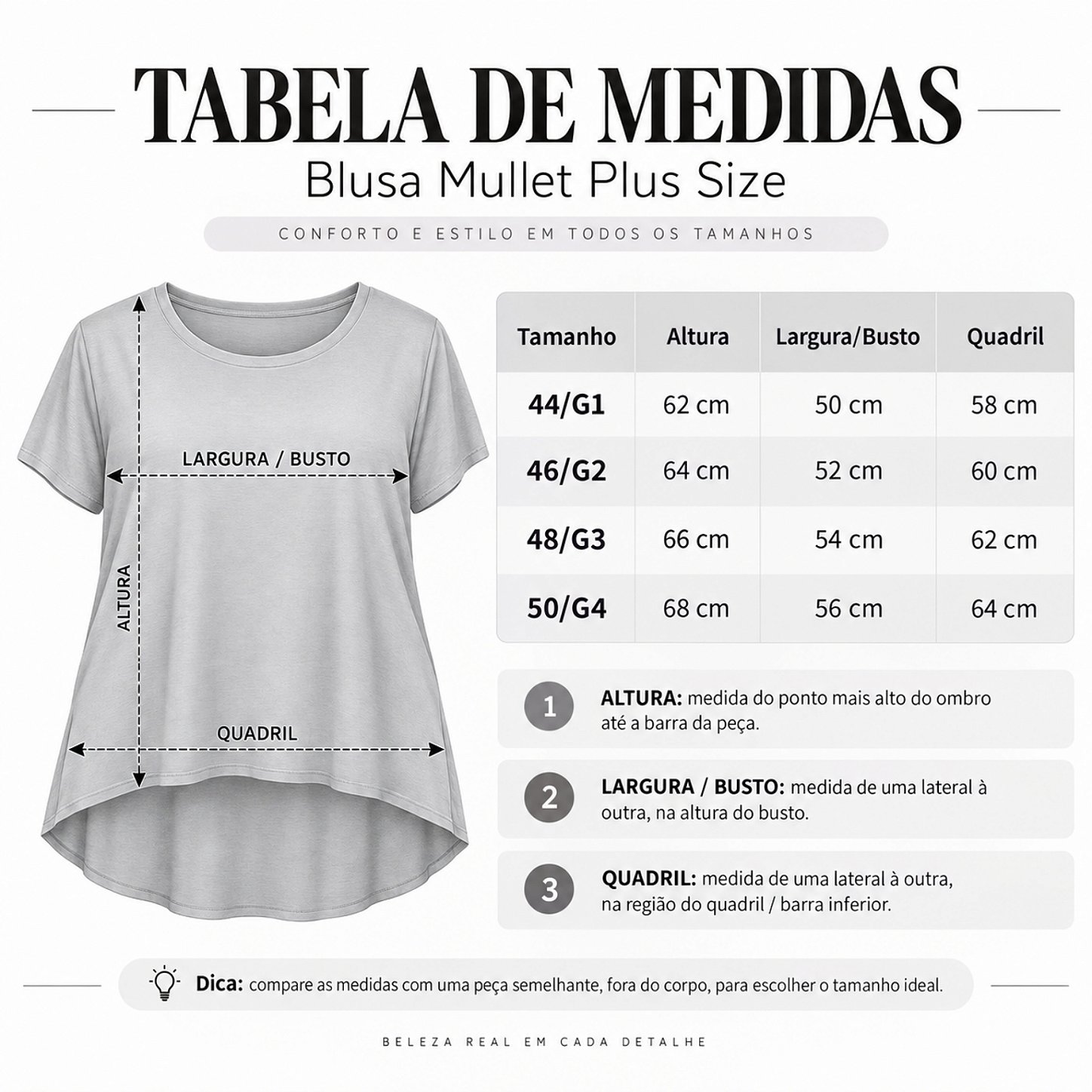 TABELA DE MEDIDAS

Blusa Mullet Plus Size

CONFORTO E ESTILO EM TODOS OS TAMANHOS

LARGURA / BUSTO

ALTURA

QUADRIL

| Tamanho | Altura | Largura/Busto | Quadril |
|---|---|---|---|
| 44/G1 | 62 cm | 50 cm | 58 cm |
| 46/G2 | 64 cm | 52 cm | 60 cm |
| 48/G3 | 66 cm | 54 cm | 62 cm |
| 50/G4 | 68 cm | 56 cm | 64 cm |

1 ALTURA: medida do ponto mais alto do ombro até a barra da peça.

2 LARGURA / BUSTO: medida de uma lateral à outra, na altura do busto.

3 QUADRIL: medida de uma lateral à outra, na região do quadril / barra inferior.

Dica: compare as medidas com uma peça semelhante, fora do corpo, para escolher o tamanho ideal.

BELEZA REAL EM CADA DETALHE